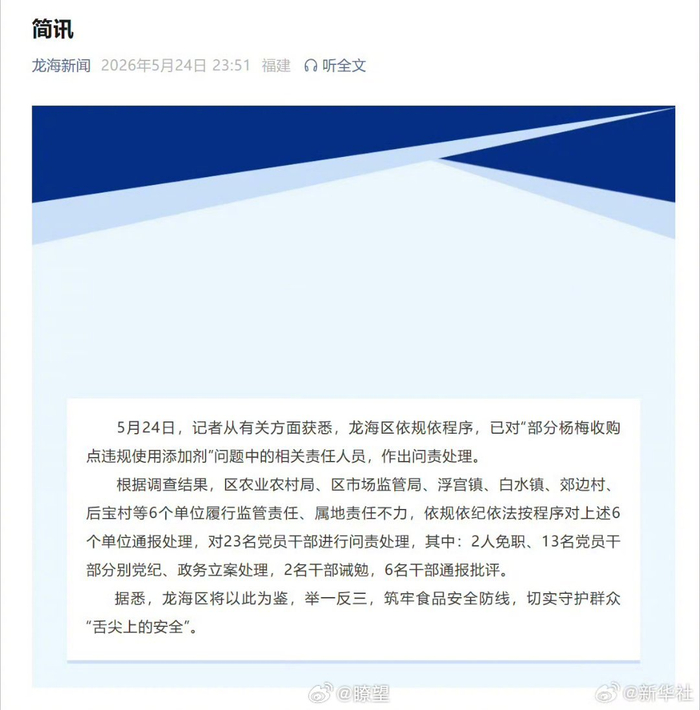 简讯

龙海新闻 2026年5月24日 23:51 福建 听全文

5月24日，记者从有关方面获悉，龙海区依规依程序，已对“部分杨梅收购点违规使用添加剂”问题中的相关责任人员，作出问责处理。

根据调查结果，区农业农村局、区市场监管局、浮宫镇、白水镇、郊边村、后宝村等6个单位履行监管责任、属地责任不力，依规依纪依法按程序对上述6个单位通报处理，对23名党员干部进行问责处理，其中：2人免职、13名党员干部分别党纪、政务立案处理，2名干部诫勉，6名干部通报批评。

据悉，龙海区将以此为鉴，举一反三，筑牢食品安全防线，切实守护群众“舌尖上的安全”。

@瞭望 @新华社